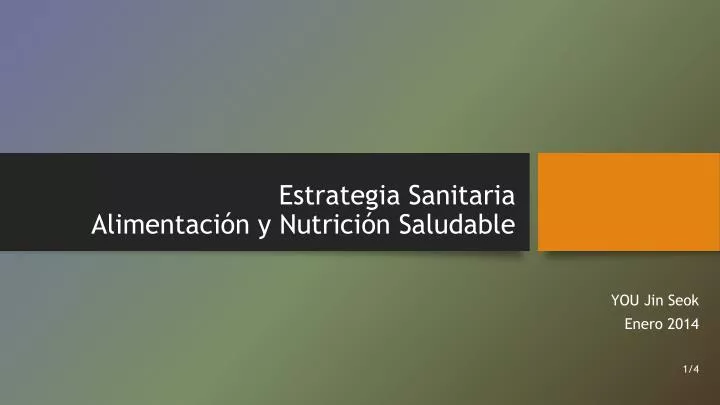 Estrategia Sanitaria
Alimentación y Nutrición Saludable

YOU Jin Seok
Enero 2014

1/4